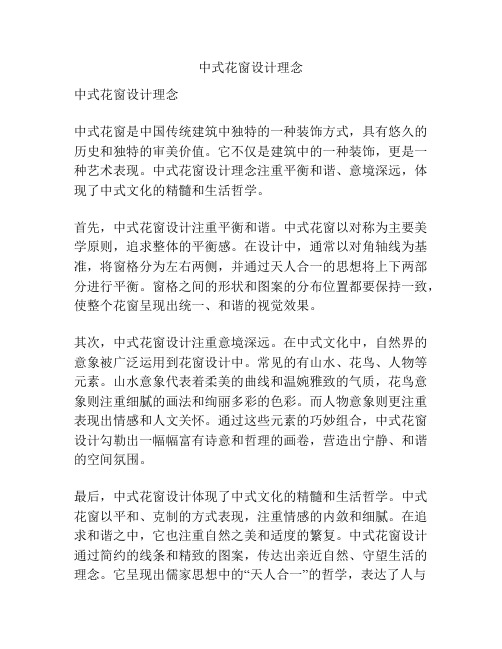 中式花窗设计理念

中式花窗设计理念

中式花窗是中国传统建筑中独特的一种装饰方式，具有悠久的历史和独特的审美价值。它不仅是建筑中的一种装饰，更是一种艺术表现。中式花窗设计理念注重平衡和谐、意境深远，体现了中式文化的精髓和生活哲学。

首先，中式花窗设计注重平衡和谐。中式花窗以对称为主要美学原则，追求整体的平衡感。在设计中，通常以对角轴线为基准，将窗格分为左右两侧，并通过天人合一的思想将上下两部分进行平衡。窗格之间的形状和图案的分布位置都要保持一致，使整个花窗呈现出统一、和谐的视觉效果。

其次，中式花窗设计注重意境深远。在中式文化中，自然界的意象被广泛运用到花窗设计中。常见的有山水、花鸟、人物等元素。山水意象代表着柔美的曲线和温婉雅致的气质，花鸟意象则注重细腻的画法和绚丽多彩的色彩。而人物意象则更注重表现出情感和人文关怀。通过这些元素的巧妙组合，中式花窗设计勾勒出一幅幅富有诗意和哲理的画卷，营造出宁静、和谐的空间氛围。

最后，中式花窗设计体现了中式文化的精髓和生活哲学。中式花窗以平和、克制的方式表现，注重情感的内敛和细腻。在追求和谐之中，它也注重自然之美和适度的繁复。中式花窗设计通过简约的线条和精致的图案，传达出亲近自然、守望生活的理念。它呈现出儒家思想中的“天人合一”的哲学，表达了人与